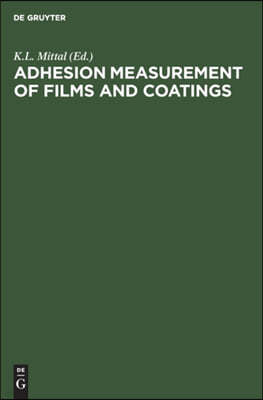 DE GRUYTER

K.L. Mittal (Ed.)

ADHESION MEASUREMENT OF FILMS AND COATINGS

DE
G